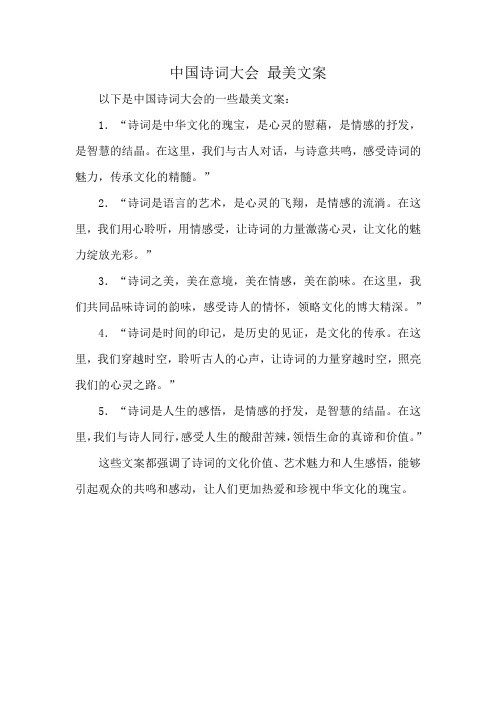 中国诗词大会 最美文案

以下是中国诗词大会的一些最美文案：

1. “诗词是中华文化的瑰宝，是心灵的慰藉，是情感的抒发，是智慧的结晶。在这里，我们与古人对话，与诗意共鸣，感受诗词的魅力，传承文化的精髓。”

2. “诗词是语言的艺术，是心灵的飞翔，是情感的流淌。在这里，我们用心聆听，用情感受，让诗词的力量激荡心灵，让文化的魅力绽放光彩。”

3. “诗词之美，美在意境，美在情感，美在韵味。在这里，我们共同品味诗词的韵味，感受诗人的情怀，领略文化的博大精深。”

4. “诗词是时间的印记，是历史的见证，是文化的传承。在这里，我们穿越时空，聆听古人的心声，让诗词的力量穿越时空，照亮我们的心灵之路。”

5. “诗词是人生的感悟，是情感的抒发，是智慧的结晶。在这里，我们与诗人同行，感受人生的酸甜苦辣，领悟生命的真谛和价值。”

这些文案都强调了诗词的文化价值、艺术魅力和人生感悟，能够引起观众的共鸣和感动，让人们更加热爱和珍视中华文化的瑰宝。